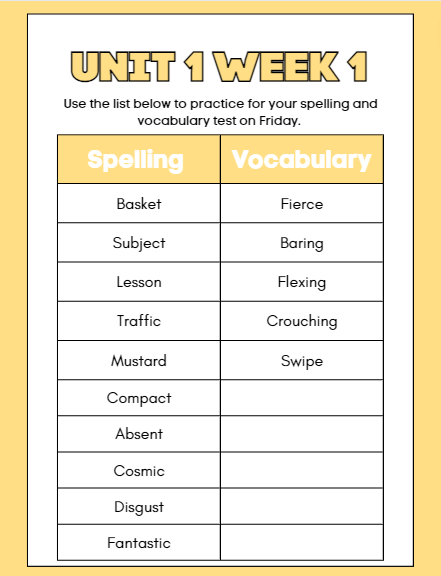 UNIT 1 WEEK 1

Use the list below to practice for your spelling and vocabulary test on Friday.

| Spelling | Vocabulary |
|---|---|
| Basket | Fierce |
| Subject | Baring |
| Lesson | Flexing |
| Traffic | Crouching |
| Mustard | Swipe |
| Compact | |
| Absent | |
| Cosmic | |
| Disgust | |
| Fantastic | |